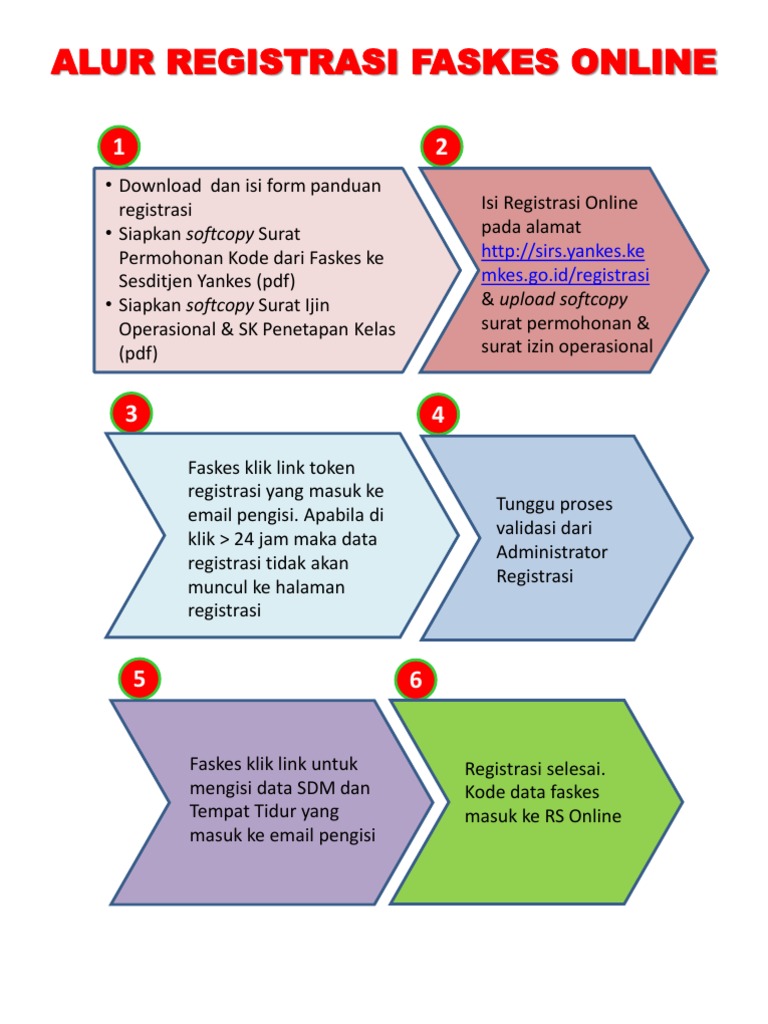 ALUR REGISTRASI FASKES ONLINE

1

• Download dan isi form panduan registrasi
• Siapkan softcopy Surat Permohonan Kode dari Faskes ke Sesditjen Yankes (pdf)
• Siapkan softcopy Surat Ijin Operasional & SK Penetapan Kelas (pdf)

2

Isi Registrasi Online pada alamat http://sirs.yankes.kemkes.go.id/registrasi & upload softcopy surat permohonan & surat izin operasional

3

Faskes klik link token registrasi yang masuk ke email pengisi. Apabila di klik > 24 jam maka data registrasi tidak akan muncul ke halaman registrasi

4

Tunggu proses validasi dari Administrator Registrasi

5

Faskes klik link untuk mengisi data SDM dan Tempat Tidur yang masuk ke email pengisi

6

Registrasi selesai. Kode data faskes masuk ke RS Online